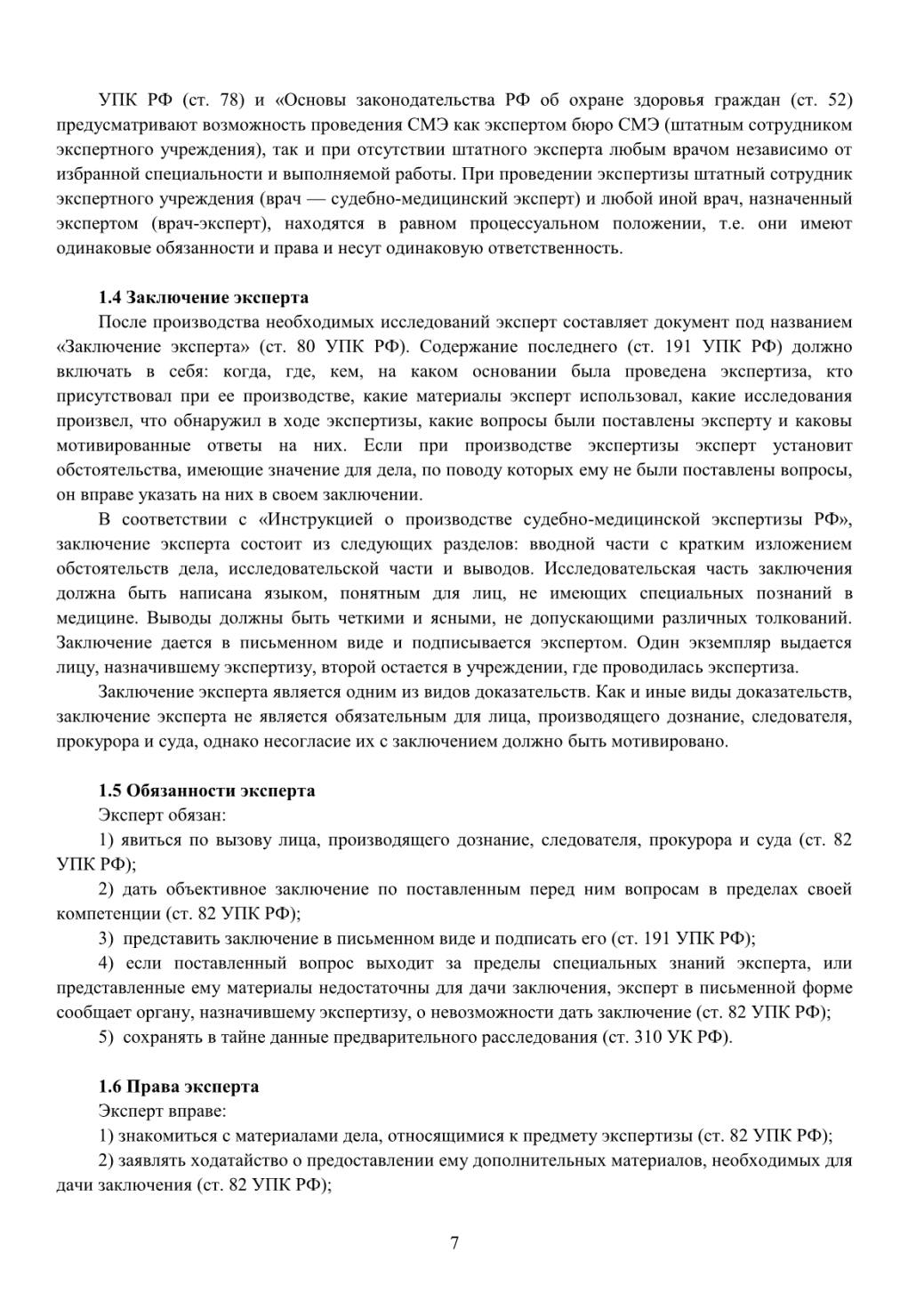 УПК РФ (ст. 78) и «Основы законодательства РФ об охране здоровья граждан (ст. 52) предусматривают возможность проведения СМЭ как экспертом бюро СМЭ (штатным сотрудником экспертного учреждения), так и при отсутствии штатного эксперта любым врачом независимо от избранной специальности и выполняемой работы. При проведении экспертизы штатный сотрудник экспертного учреждения (врач — судебно-медицинский эксперт) и любой иной врач, назначенный экспертом (врач-эксперт), находятся в равном процессуальном положении, т.е. они имеют одинаковые обязанности и права и несут одинаковую ответственность.

1.4 Заключение эксперта

После производства необходимых исследований эксперт составляет документ под названием «Заключение эксперта» (ст. 80 УПК РФ). Содержание последнего (ст. 191 УПК РФ) должно включать в себя: когда, где, кем, на каком основании была проведена экспертиза, кто присутствовал при ее производстве, какие материалы эксперт использовал, какие исследования произвел, что обнаружил в ходе экспертизы, какие вопросы были поставлены эксперту и каковы мотивированные ответы на них. Если при производстве экспертизы эксперт установит обстоятельства, имеющие значение для дела, по поводу которых ему не были поставлены вопросы, он вправе указать на них в своем заключении.

В соответствии с «Инструкцией о производстве судебно-медицинской экспертизы РФ», заключение эксперта состоит из следующих разделов: вводной части с кратким изложением обстоятельств дела, исследовательской части и выводов. Исследовательская часть заключения должна быть написана языком, понятным для лиц, не имеющих специальных познаний в медицине. Выводы должны быть четкими и ясными, не допускающими различных толкований. Заключение дается в письменном виде и подписывается экспертом. Один экземпляр выдается лицу, назначившему экспертизу, второй остается в учреждении, где проводилась экспертиза.

Заключение эксперта является одним из видов доказательств. Как и иные виды доказательств, заключение эксперта не является обязательным для лица, производящего дознание, следователя, прокурора и суда, однако несогласие их с заключением должно быть мотивировано.

1.5 Обязанности эксперта

Эксперт обязан:

1) явиться по вызову лица, производящего дознание, следователя, прокурора и суда (ст. 82 УПК РФ);

2) дать объективное заключение по поставленным перед ним вопросам в пределах своей компетенции (ст. 82 УПК РФ);

3) представить заключение в письменном виде и подписать его (ст. 191 УПК РФ);

4) если поставленный вопрос выходит за пределы специальных знаний эксперта, или представленные ему материалы недостаточны для дачи заключения, эксперт в письменной форме сообщает органу, назначившему экспертизу, о невозможности дать заключение (ст. 82 УПК РФ);

5) сохранять в тайне данные предварительного расследования (ст. 310 УК РФ).

1.6 Права эксперта

Эксперт вправе:

1) знакомиться с материалами дела, относящимися к предмету экспертизы (ст. 82 УПК РФ);

2) заявлять ходатайство о предоставлении ему дополнительных материалов, необходимых для дачи заключения (ст. 82 УПК РФ);

7